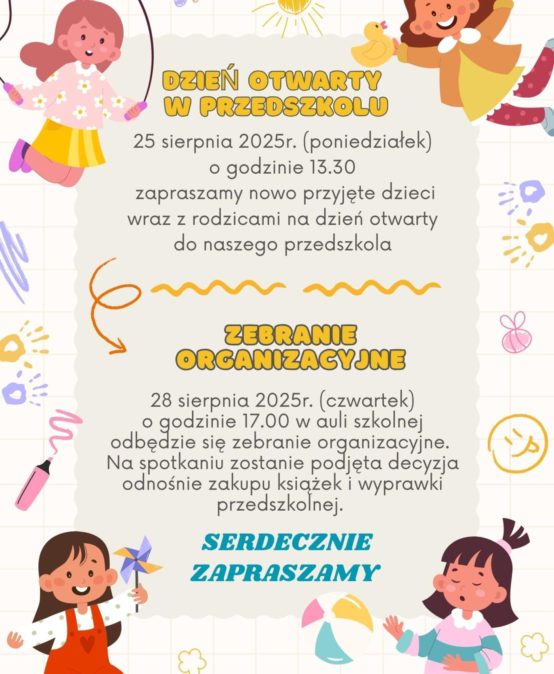 DZIEŃ OTWARTY W PRZEDSZKOLU

25 sierpnia 2025r. (poniedziałek) o godzinie 13.30 zapraszamy nowo przyjęte dzieci wraz z rodzicami na dzień otwarty do naszego przedszkola

ZEBRANIE ORGANIZACYJNE

28 sierpnia 2025r. (czwartek) o godzinie 17.00 w auli szkolnej odbędzie się zebranie organizacyjne. Na spotkaniu zostanie podjęta decyzja odnośnie zakupu książek i wyprawki przedszkolnej.

SERDECZNIE ZAPRASZAMY